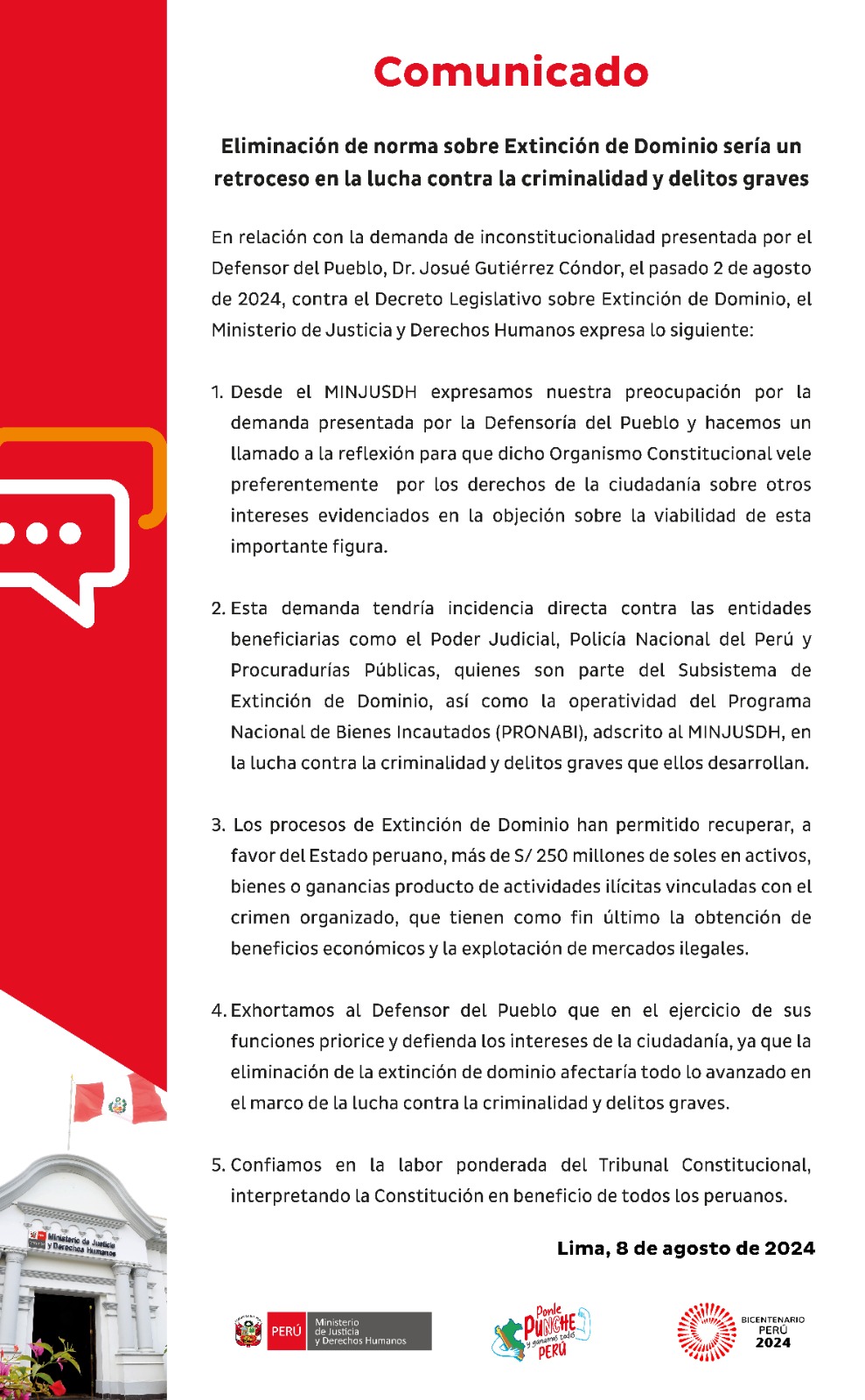 Comunicado

Eliminación de norma sobre Extinción de Dominio sería un retroceso en la lucha contra la criminalidad y delitos graves

En relación con la demanda de inconstitucionalidad presentada por el Defensor del Pueblo, Dr. Josué Gutiérrez Cóndor, el pasado 2 de agosto de 2024, contra el Decreto Legislativo sobre Extinción de Dominio, el Ministerio de Justicia y Derechos Humanos expresa lo siguiente:

1. Desde el MINJUSDH expresamos nuestra preocupación por la demanda presentada por la Defensoría del Pueblo y hacemos un llamado a la reflexión para que dicho Organismo Constitucional vele preferentemente por los derechos de la ciudadanía sobre otros intereses evidenciados en la objeción sobre la viabilidad de esta importante figura.

2. Esta demanda tendría incidencia directa contra las entidades beneficiarias como el Poder Judicial, Policía Nacional del Perú y Procuradurías Públicas, quienes son parte del Subsistema de Extinción de Dominio, así como la operatividad del Programa Nacional de Bienes Incautados (PRONABI), adscrito al MINJUSDH, en la lucha contra la criminalidad y delitos graves que ellos desarrollan.

3. Los procesos de Extinción de Dominio han permitido recuperar, a favor del Estado peruano, más de S/ 250 millones de soles en activos, bienes o ganancias producto de actividades ilícitas vinculadas con el crimen organizado, que tienen como fin último la obtención de beneficios económicos y la explotación de mercados ilegales.

4. Exhortamos al Defensor del Pueblo que en el ejercicio de sus funciones priorice y defienda los intereses de la ciudadanía, ya que la eliminación de la extinción de dominio afectaría todo lo avanzado en el marco de la lucha contra la criminalidad y delitos graves.

5. Confiamos en la labor ponderada del Tribunal Constitucional, interpretando la Constitución en beneficio de todos los peruanos.

Lima, 8 de agosto de 2024

Ministerio de Justicia y Derechos Humanos

PERÚ Ministerio de Justicia y Derechos Humanos

Ponle PUNCHE y ganamos todos PERÚ

BICENTENARIO PERÚ 2024